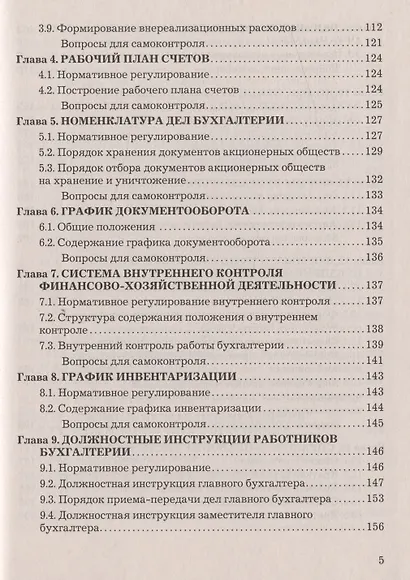 3.9. Формирование внереализационных расходов 112
Вопросы для самоконтроля 121
Глава 4. РАБОЧИЙ ПЛАН СЧЕТОВ 124
4.1. Нормативное регулирование 124
4.2. Построение рабочего плана счетов 124
Вопросы для самоконтроля 125
Глава 5. НОМЕНКЛАТУРА ДЕЛ БУХГАЛТЕРИИ 127
5.1. Нормативное регулирование 127
5.2. Порядок хранения документов акционерных обществ 129
5.3. Порядок отбора документов акционерных обществ на хранение и уничтожение 132
Вопросы для самоконтроля 133
Глава 6. ГРАФИК ДОКУМЕНТООБОРОТА 134
6.1. Общие положения 134
6.2. Содержание графика документооборота 135
Вопросы для самоконтроля 136
Глава 7. СИСТЕМА ВНУТРЕННЕГО КОНТРОЛЯ ФИНАНСОВО-ХОЗЯЙСТВЕННОЙ ДЕЯТЕЛЬНОСТИ 137
7.1. Нормативное регулирование внутреннего контроля 137
7.2. Структура содержания положения о внутреннем контроле 138
7.3. Внутренний контроль работы бухгалтерии 139
Вопросы для самоконтроля 141
Глава 8. ГРАФИК ИНВЕНТАРИЗАЦИИ 143
8.1. Нормативное регулирование 143
8.2. Содержание графика инвентаризации 144
Вопросы для самоконтроля 145
Глава 9. ДОЛЖНОСТНЫЕ ИНСТРУКЦИИ РАБОТНИКОВ БУХГАЛТЕРИИ 146
9.1. Нормативное регулирование 146
9.2. Должностная инструкция главного бухгалтера 147
9.3. Порядок приема-передачи дел главного бухгалтера 153
9.4. Должностная инструкция заместителя главного бухгалтера 156

5